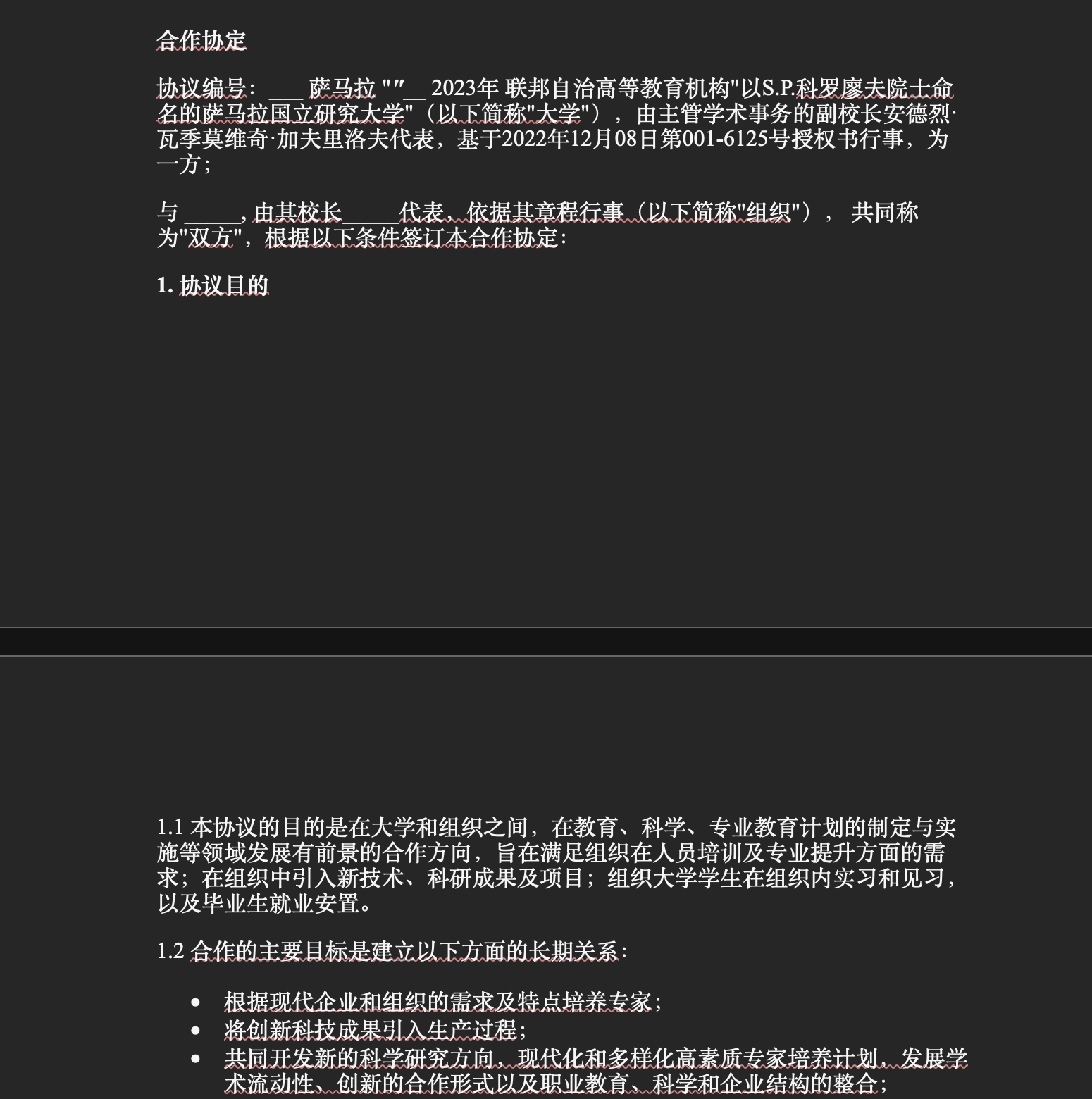 合作协定

协议编号：___ 萨马拉 "″__ 2023年 联邦自治高等教育机构"以S.P.科罗廖夫院士命名的萨马拉国立研究大学"（以下简称"大学"），由主管学术事务的副校长安德烈·瓦季莫维奇·加夫里洛夫代表，基于2022年12月08日第001-6125号授权书行事，为一方；

与 _____, 由其校长_____代表，依据其章程行事（以下简称"组织"）， 共同称为"双方"，根据以下条件签订本合作协定：

1. 协议目的

1.1 本协议的目的是在大学和组织之间，在教育、科学、专业教育计划的制定与实施等领域发展有前景的合作方向，旨在满足组织在人员培训及专业提升方面的需求；在组织中引入新技术、科研成果及项目；组织大学学生在组织内实习和见习，以及毕业生就业安置。

1.2 合作的主要目标是建立以下方面的长期关系：

• 根据现代企业和组织的需求及特点培养专家；
• 将创新科技成果引入生产过程；
• 共同开发新的科学研究方向，现代化和多样化高素质专家培养计划，发展学术流动性、创新的合作形式以及职业教育、科学和企业结构的整合；